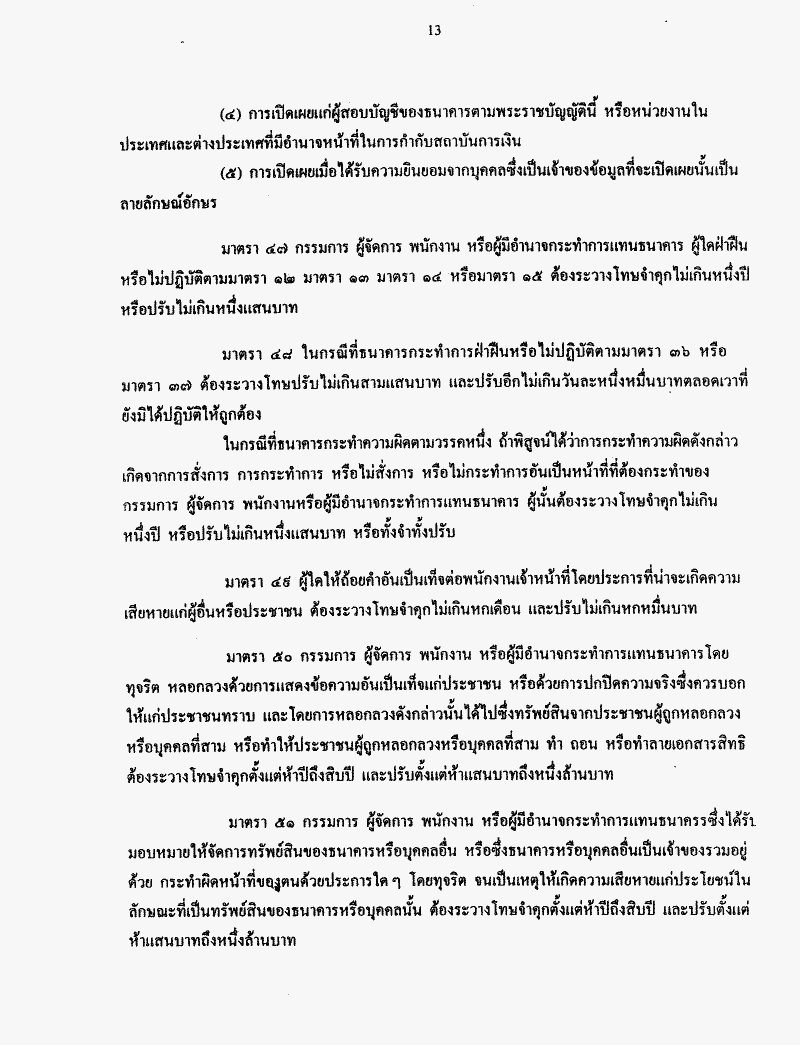 13

(๔) การเปิดเผยแก่ผู้สอบบัญชีของธนาคารตามพระราชบัญญัตินี้ หรือหน่วยงานในประเทศและต่างประเทศที่มีอำนาจหน้าที่ในการกำกับสถาบันการเงิน

(๕) การเปิดเผยเมื่อได้รับความยินยอมจากบุคคลซึ่งเป็นเจ้าของข้อมูลที่จะเปิดเผยนั้นเป็นลายลักษณ์อักษร

มาตรา ๔๗ กรรมการ ผู้จัดการ พนักงาน หรือผู้มีอำนาจกระทำการแทนธนาคาร ผู้ใดฝ่าฝืนหรือไม่ปฏิบัติตามมาตรา ๑๒ มาตรา ๑๓ มาตรา ๑๔ หรือมาตรา ๑๕ ต้องระวางโทษจำคุกไม่เกินหนึ่งปี หรือปรับไม่เกินหนึ่งแสนบาท

มาตรา ๔๘ ในกรณีที่ธนาคารกระทำการฝ่าฝืนหรือไม่ปฏิบัติตามมาตรา ๓๖ หรือมาตรา ๓๗ ต้องระวางโทษปรับไม่เกินสามแสนบาท และปรับอีกไม่เกินวันละหนึ่งหมื่นบาทตลอดเวลาที่ยังมิได้ปฏิบัติให้ถูกต้อง

ในกรณีที่ธนาคารกระทำความผิดตามวรรคหนึ่ง ถ้าพิสูจน์ได้ว่าการกระทำความผิดดังกล่าวเกิดจากการสั่งการ การกระทำการ หรือไม่สั่งการ หรือไม่กระทำการอันเป็นหน้าที่ที่ต้องกระทำของกรรมการ ผู้จัดการ พนักงานหรือผู้มีอำนาจกระทำการแทนธนาคาร ผู้นั้นต้องระวางโทษจำคุกไม่เกินหนึ่งปี หรือปรับไม่เกินหนึ่งแสนบาท หรือทั้งจำทั้งปรับ

มาตรา ๔๙ ผู้ใดให้ถ้อยคำอันเป็นเท็จต่อพนักงานเจ้าหน้าที่โดยประการที่น่าจะเกิดความเสียหายแก่ผู้อื่นหรือประชาชน ต้องระวางโทษจำคุกไม่เกินหกเดือน และปรับไม่เกินหกหมื่นบาท

มาตรา ๕๐ กรรมการ ผู้จัดการ พนักงาน หรือผู้มีอำนาจกระทำการแทนธนาคารโดยทุจริต หลอกลวงด้วยการแสดงข้อความอันเป็นเท็จแก่ประชาชน หรือด้วยการปกปิดความจริงซึ่งควรบอกให้แก่ประชาชนทราบ และโดยการหลอกลวงดังกล่าวนั้นได้ไปซึ่งทรัพย์สินจากประชาชนผู้ถูกหลอกลวงหรือบุคคลที่สาม หรือทำให้ประชาชนผู้ถูกหลอกลวงหรือบุคคลที่สาม ทำ ถอน หรือทำลายเอกสารสิทธิ ต้องระวางโทษจำคุกตั้งแต่ห้าปีถึงสิบปี และปรับตั้งแต่ห้าแสนบาทถึงหนึ่งล้านบาท

มาตรา ๕๑ กรรมการ ผู้จัดการ พนักงาน หรือผู้มีอำนาจกระทำการแทนธนาคารซึ่งได้รับมอบหมายให้จัดการทรัพย์สินของธนาคารหรือบุคคลอื่น หรือซึ่งธนาคารหรือบุคคลอื่นเป็นเจ้าของรวมอยู่ด้วย กระทำผิดหน้าที่ของตนด้วยประการใด ๆ โดยทุจริต จนเป็นเหตุให้เกิดความเสียหายแก่ประโยชน์ในลักษณะที่เป็นทรัพย์สินของธนาคารหรือบุคคลนั้น ต้องระวางโทษจำคุกตั้งแต่ห้าปีถึงสิบปี และปรับตั้งแต่ห้าแสนบาทถึงหนึ่งล้านบาท